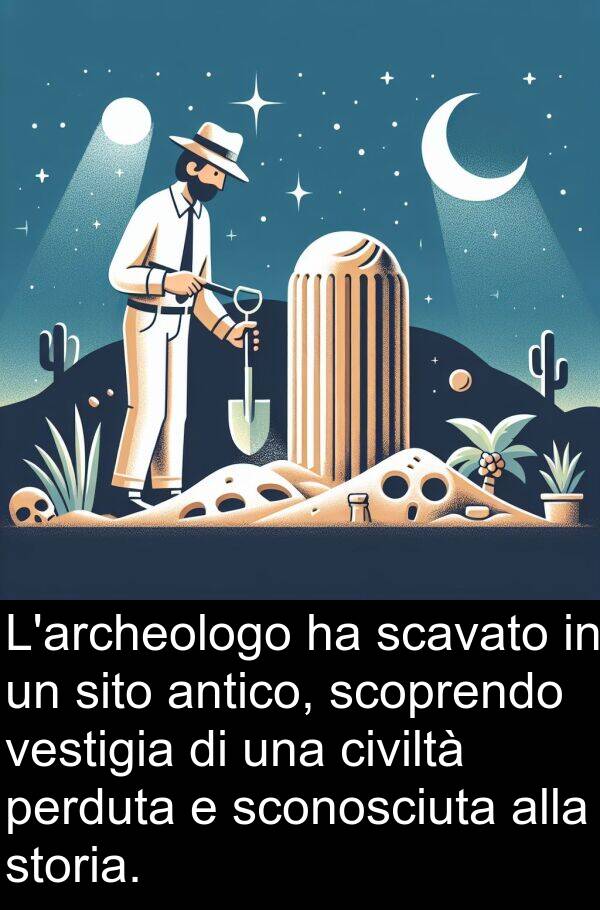 L'archeologo ha scavato in un sito antico, scoprendo vestigia di una civiltà perduta e sconosciuta alla storia.